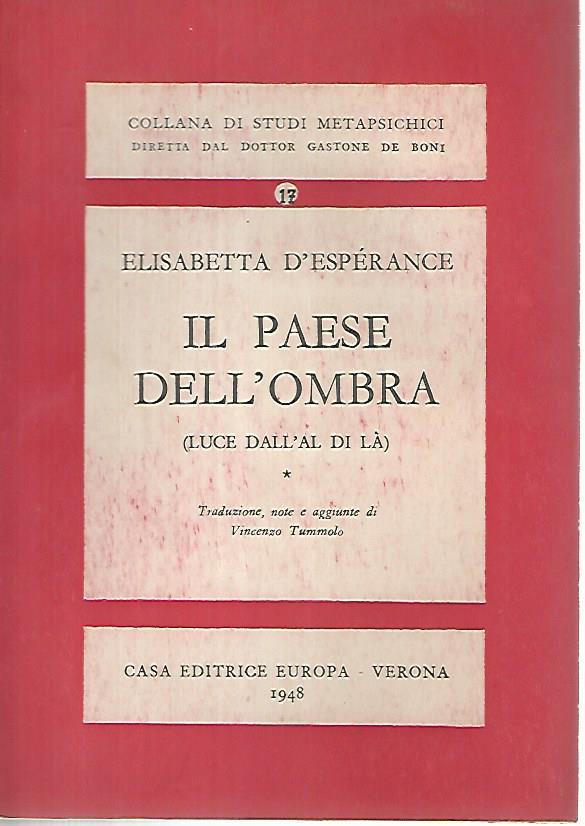 COLLANA DI STUDI METAPSICHICI
DIRETTA DAL DOTTOR GASTONE DE BONI

17

ELISABETTA D'ESPÉRANCE

IL PAESE
DELL'OMBRA

(LUCE DALL'AL DI LÀ)

*

Traduzione, note e aggiunte di
Vincenzo Tummolo

CASA EDITRICE EUROPA - VERONA
1948